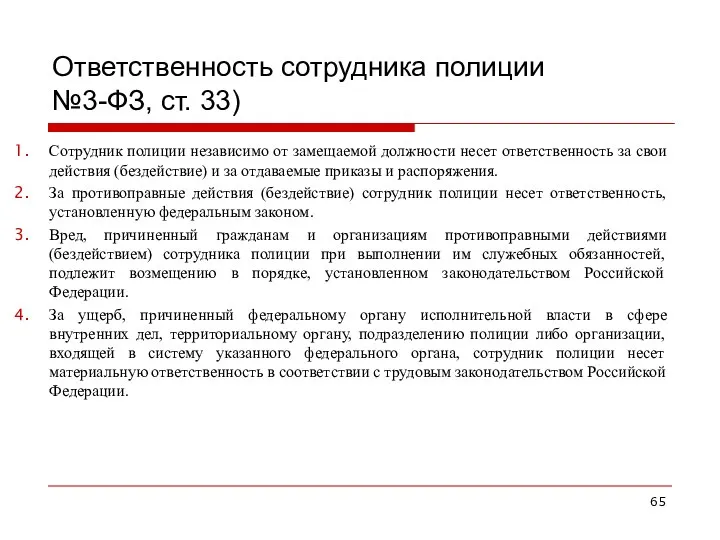 Ответственность сотрудника полиции №3-ФЗ, ст. 33)

1. Сотрудник полиции независимо от замещаемой должности несет ответственность за свои действия (бездействие) и за отдаваемые приказы и распоряжения.
2. За противоправные действия (бездействие) сотрудник полиции несет ответственность, установленную федеральным законом.
3. Вред, причиненный гражданам и организациям противоправными действиями (бездействием) сотрудника полиции при выполнении им служебных обязанностей, подлежит возмещению в порядке, установленном законодательством Российской Федерации.
4. За ущерб, причиненный федеральному органу исполнительной власти в сфере внутренних дел, территориальному органу, подразделению полиции либо организации, входящей в систему указанного федерального органа, сотрудник полиции несет материальную ответственность в соответствии с трудовым законодательством Российской Федерации.

65